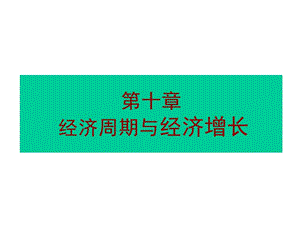 第十章
经济周期与经济增长